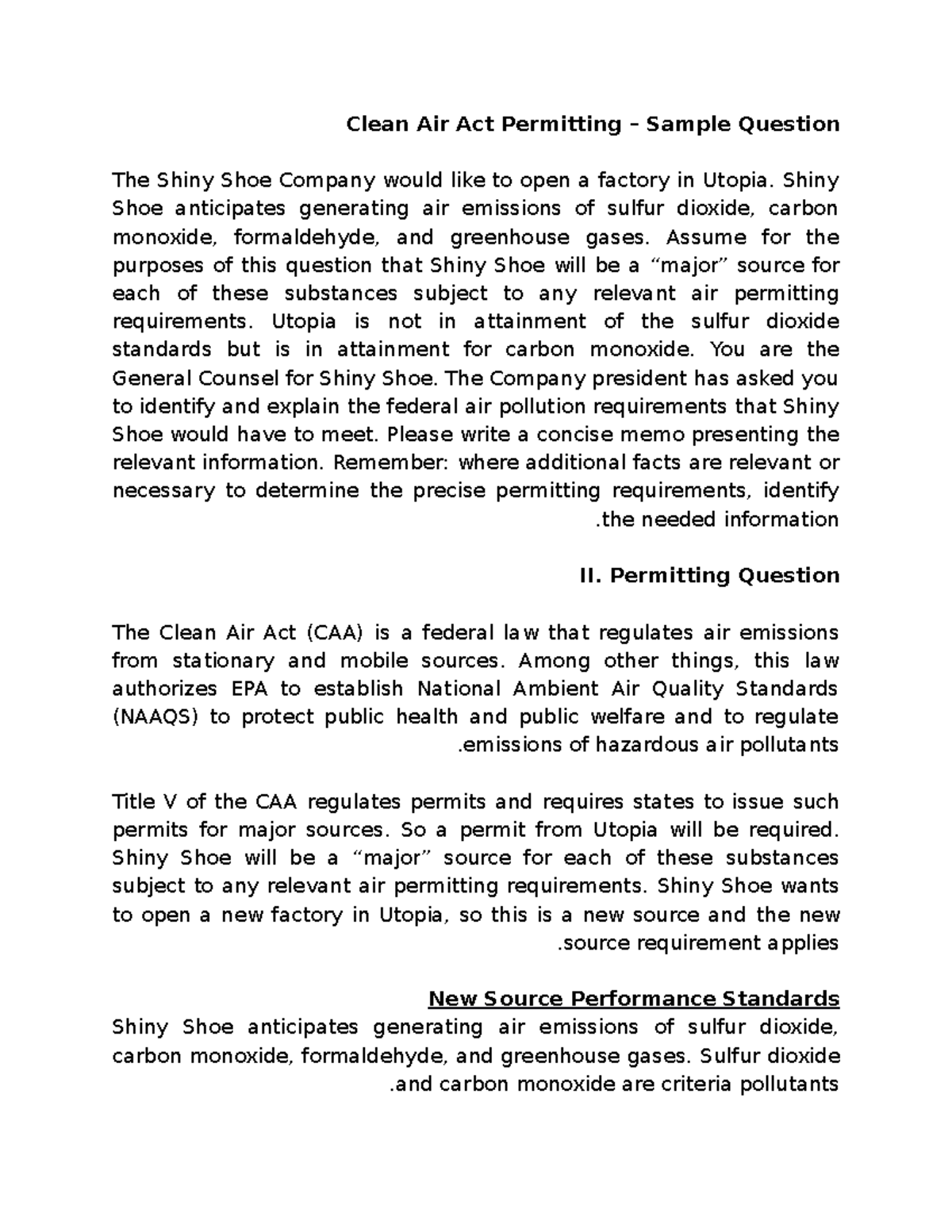 Clean Air Act Permitting – Sample Question

The Shiny Shoe Company would like to open a factory in Utopia. Shiny Shoe anticipates generating air emissions of sulfur dioxide, carbon monoxide, formaldehyde, and greenhouse gases. Assume for the purposes of this question that Shiny Shoe will be a “major” source for each of these substances subject to any relevant air permitting requirements. Utopia is not in attainment of the sulfur dioxide standards but is in attainment for carbon monoxide. You are the General Counsel for Shiny Shoe. The Company president has asked you to identify and explain the federal air pollution requirements that Shiny Shoe would have to meet. Please write a concise memo presenting the relevant information. Remember: where additional facts are relevant or necessary to determine the precise permitting requirements, identify .the needed information

II. Permitting Question

The Clean Air Act (CAA) is a federal law that regulates air emissions from stationary and mobile sources. Among other things, this law authorizes EPA to establish National Ambient Air Quality Standards (NAAQS) to protect public health and public welfare and to regulate .emissions of hazardous air pollutants

Title V of the CAA regulates permits and requires states to issue such permits for major sources. So a permit from Utopia will be required. Shiny Shoe will be a “major” source for each of these substances subject to any relevant air permitting requirements. Shiny Shoe wants to open a new factory in Utopia, so this is a new source and the new .source requirement applies

New Source Performance Standards
Shiny Shoe anticipates generating air emissions of sulfur dioxide, carbon monoxide, formaldehyde, and greenhouse gases. Sulfur dioxide .and carbon monoxide are criteria pollutants